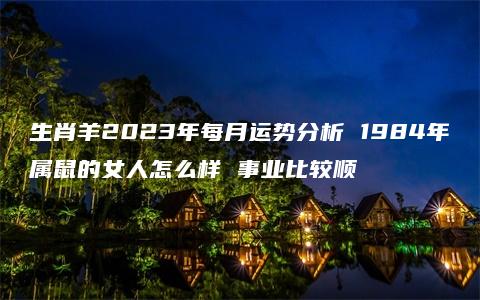 生肖羊2023年每月运势分析 1984年属鼠的女人怎么样 事业比较顺